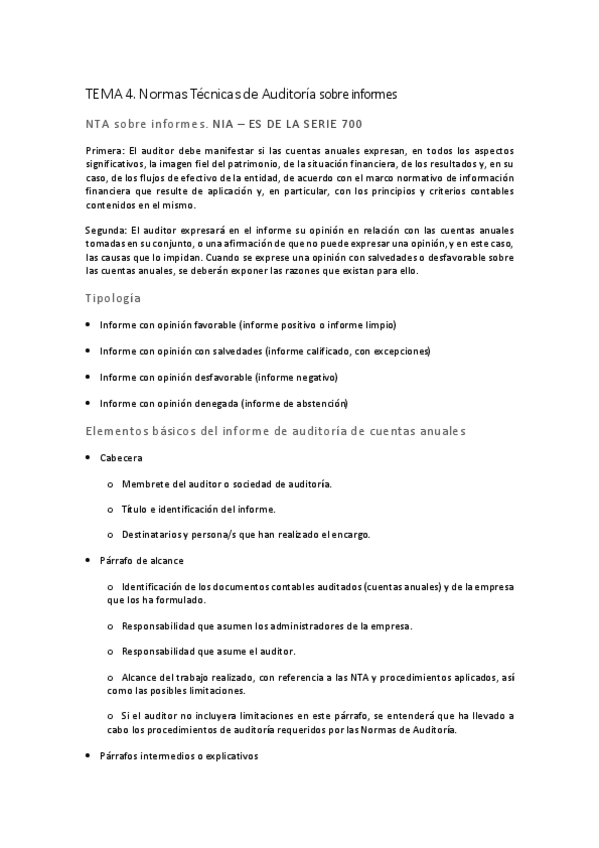 TEMA 4. Normas Técnicas de Auditoría sobre informes

NTA sobre informes. NIA – ES DE LA SERIE 700

Primera: El auditor debe manifestar si las cuentas anuales expresan, en todos los aspectos significativos, la imagen fiel del patrimonio, de la situación financiera, de los resultados y, en su caso, de los flujos de efectivo de la entidad, de acuerdo con el marco normativo de información financiera que resulte de aplicación y, en particular, con los principios y criterios contables contenidos en el mismo.

Segunda: El auditor expresará en el informe su opinión en relación con las cuentas anuales tomadas en su conjunto, o una afirmación de que no puede expresar una opinión, y en este caso, las causas que lo impidan. Cuando se exprese una opinión con salvedades o desfavorable sobre las cuentas anuales, se deberán exponer las razones que existan para ello.

Tipología

• Informe con opinión favorable (informe positivo o informe limpio)

• Informe con opinión con salvedades (informe calificado, con excepciones)

• Informe con opinión desfavorable (informe negativo)

• Informe con opinión denegada (informe de abstención)

Elementos básicos del informe de auditoría de cuentas anuales

• Cabecera

o Membrete del auditor o sociedad de auditoría.

o Título e identificación del informe.

o Destinatarios y persona/s que han realizado el encargo.

• Párrafo de alcance

o Identificación de los documentos contables auditados (cuentas anuales) y de la empresa que los ha formulado.

o Responsabilidad que asumen los administradores de la empresa.

o Responsabilidad que asume el auditor.

o Alcance del trabajo realizado, con referencia a las NTA y procedimientos aplicados, así como las posibles limitaciones.

o Si el auditor no incluyera limitaciones en este párrafo, se entenderá que ha llevado a cabo los procedimientos de auditoría requeridos por las Normas de Auditoría.

• Párrafos intermedios o explicativos